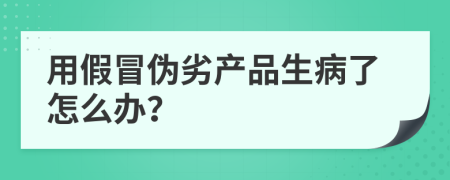 用假冒伪劣产品生病了怎么办?